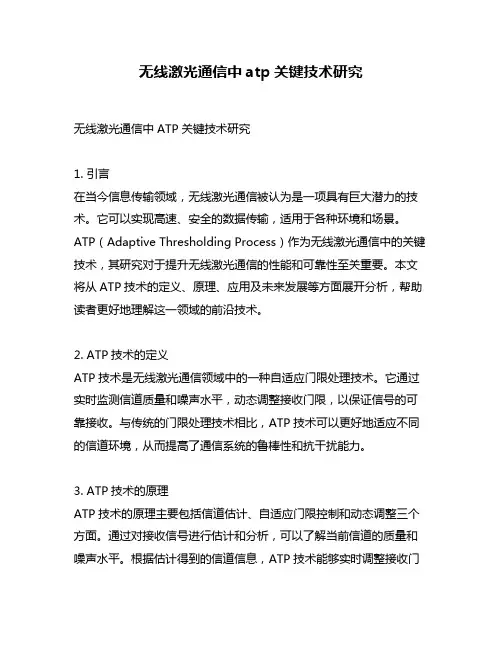 无线激光通信中 atp 关键技术研究

无线激光通信中 ATP 关键技术研究

1. 引言
在当今信息传输领域，无线激光通信被认为是一项具有巨大潜力的技术。它可以实现高速、安全的数据传输，适用于各种环境和场景。ATP（Adaptive Thresholding Process）作为无线激光通信中的关键技术，其研究对于提升无线激光通信的性能和可靠性至关重要。本文将从 ATP 技术的定义、原理、应用及未来发展等方面展开分析，帮助读者更好地理解这一领域的前沿技术。

2. ATP 技术的定义
ATP 技术是无线激光通信领域中的一种自适应门限处理技术。它通过实时监测信道质量和噪声水平，动态调整接收门限，以保证信号的可靠接收。与传统的门限处理技术相比，ATP 技术可以更好地适应不同的信道环境，从而提高了通信系统的鲁棒性和抗干扰能力。

3. ATP 技术的原理
ATP 技术的原理主要包括信道估计、自适应门限控制和动态调整三个方面。通过对接收信号进行估计和分析，可以了解当前信道的质量和噪声水平。根据估计得到的信道信息，ATP 技术能够实时调整接收门